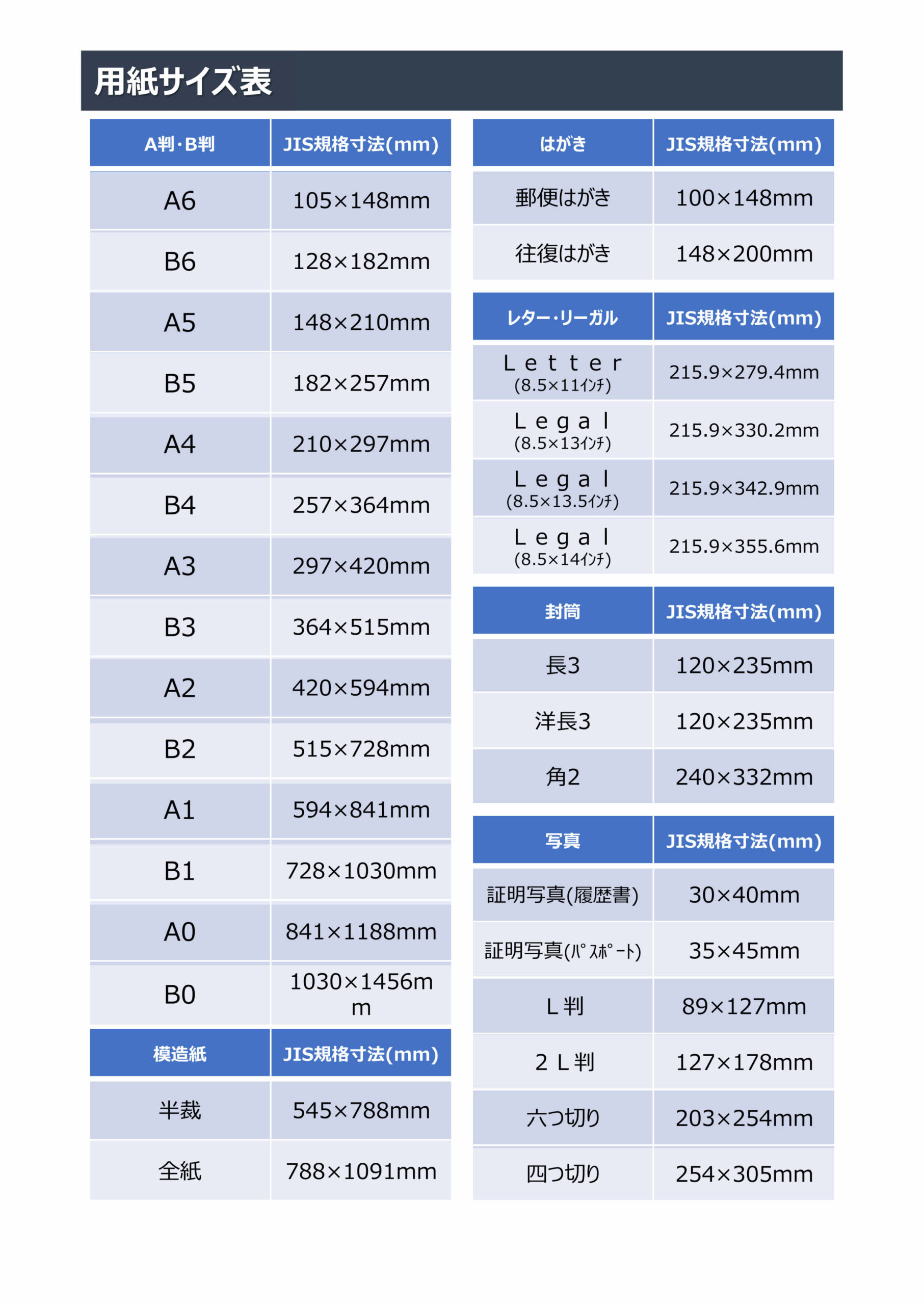 用紙サイズ表

| A判・B判 | JIS規格寸法(mm) |
|---|---|
| A6 | 105×148mm |
| B6 | 128×182mm |
| A5 | 148×210mm |
| B5 | 182×257mm |
| A4 | 210×297mm |
| B4 | 257×364mm |
| A3 | 297×420mm |
| B3 | 364×515mm |
| A2 | 420×594mm |
| B2 | 515×728mm |
| A1 | 594×841mm |
| B1 | 728×1030mm |
| A0 | 841×1188mm |
| B0 | 1030×1456mm |

| 模造紙 | JIS規格寸法(mm) |
|---|---|
| 半裁 | 545×788mm |
| 全紙 | 788×1091mm |

| はがき | JIS規格寸法(mm) |
|---|---|
| 郵便はがき | 100×148mm |
| 往復はがき | 148×200mm |

| レター・リーガル | JIS規格寸法(mm) |
|---|---|
| Ｌｅｔｔｅｒ (8.5×11ｲﾝﾁ) | 215.9×279.4mm |
| Ｌｅｇａｌ (8.5×13ｲﾝﾁ) | 215.9×330.2mm |
| Ｌｅｇａｌ (8.5×13.5ｲﾝﾁ) | 215.9×342.9mm |
| Ｌｅｇａｌ (8.5×14ｲﾝﾁ) | 215.9×355.6mm |

| 封筒 | JIS規格寸法(mm) |
|---|---|
| 長3 | 120×235mm |
| 洋長3 | 120×235mm |
| 角2 | 240×332mm |

| 写真 | JIS規格寸法(mm) |
|---|---|
| 証明写真(履歴書) | 30×40mm |
| 証明写真(ﾊﾟｽﾎﾟｰﾄ) | 35×45mm |
| Ｌ判 | 89×127mm |
| ２Ｌ判 | 127×178mm |
| 六つ切り | 203×254mm |
| 四つ切り | 254×305mm |